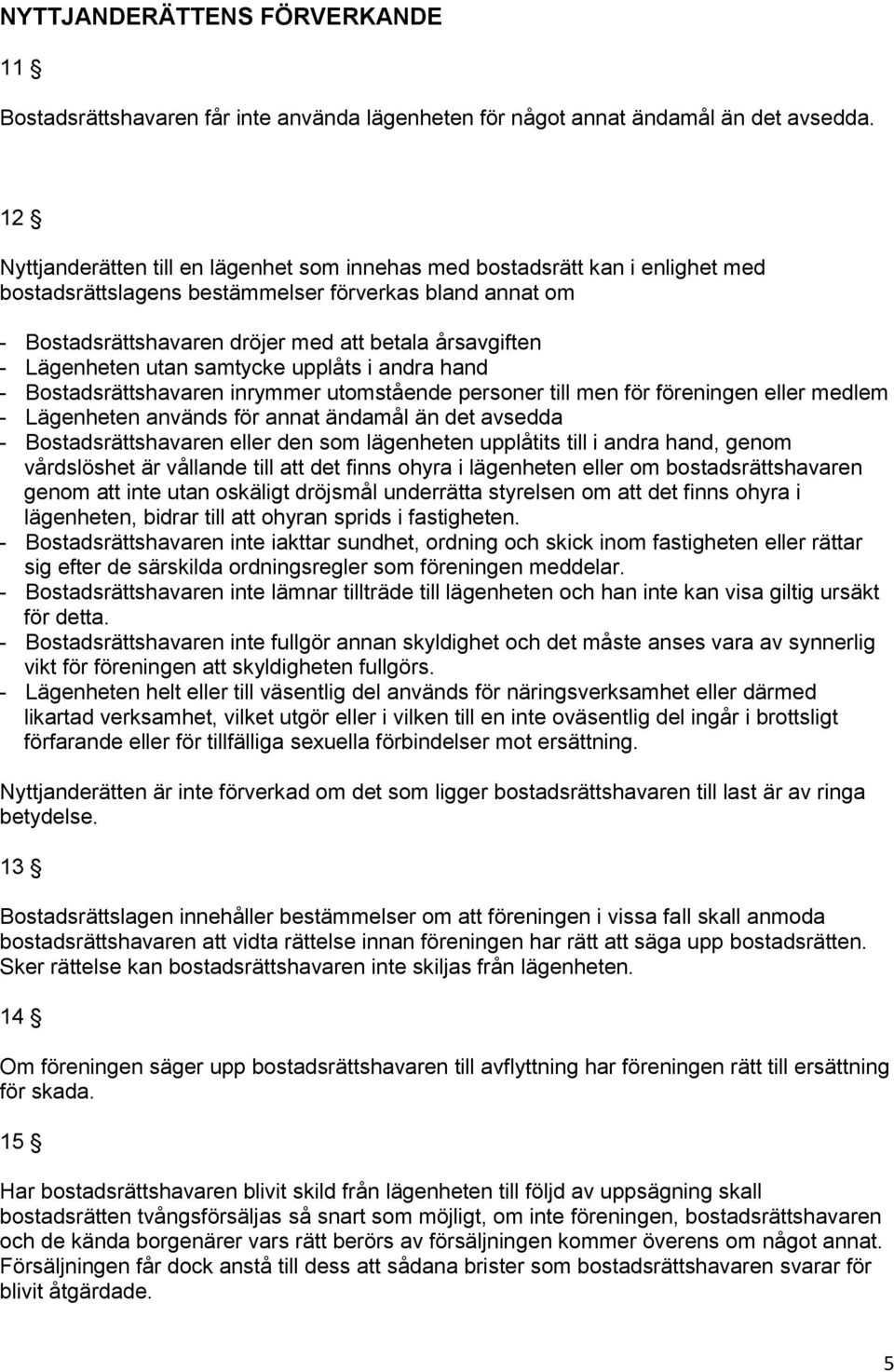 NYTTJANDERÄTTENS FÖRVERKANDE

11 §

Bostadsrättshavaren får inte använda lägenheten för något annat ändamål än det avsedda.

12 §

Nyttjanderätten till en lägenhet som innehas med bostadsrätt kan i enlighet med bostadsrättslagens bestämmelser förverkas bland annat om

- Bostadsrättshavaren dröjer med att betala årsavgiften
- Lägenheten utan samtycke upplåts i andra hand
- Bostadsrättshavaren inrymmer utomstående personer till men för föreningen eller medlem
- Lägenheten används för annat ändamål än det avsedda
- Bostadsrättshavaren eller den som lägenheten upplåtits till i andra hand, genom vårdslöshet är vållande till att det finns ohyra i lägenheten eller om bostadsrättshavaren genom att inte utan oskäligt dröjsmål underrätta styrelsen om att det finns ohyra i lägenheten, bidrar till att ohyran sprids i fastigheten.
- Bostadsrättshavaren inte iakttar sundhet, ordning och skick inom fastigheten eller rättar sig efter de särskilda ordningsregler som föreningen meddelar.
- Bostadsrättshavaren inte lämnar tillträde till lägenheten och han inte kan visa giltig ursäkt för detta.
- Bostadsrättshavaren inte fullgör annan skyldighet och det måste anses vara av synnerlig vikt för föreningen att skyldigheten fullgörs.
- Lägenheten helt eller till väsentlig del används för näringsverksamhet eller därmed likartad verksamhet, vilket utgör eller i vilken till en inte oväsentlig del ingår i brottsligt förfarande eller för tillfälliga sexuella förbindelser mot ersättning.

Nyttjanderätten är inte förverkad om det som ligger bostadsrättshavaren till last är av ringa betydelse.

13 §

Bostadsrättslagen innehåller bestämmelser om att föreningen i vissa fall skall anmoda bostadsrättshavaren att vidta rättelse innan föreningen har rätt att säga upp bostadsrätten. Sker rättelse kan bostadsrättshavaren inte skiljas från lägenheten.

14 §

Om föreningen säger upp bostadsrättshavaren till avflyttning har föreningen rätt till ersättning för skada.

15 §

Har bostadsrättshavaren blivit skild från lägenheten till följd av uppsägning skall bostadsrätten tvångsförsäljas så snart som möjligt, om inte föreningen, bostadsrättshavaren och de kända borgenärer vars rätt berörs av försäljningen kommer överens om något annat. Försäljningen får dock anstå till dess att sådana brister som bostadsrättshavaren svarar för blivit åtgärdade.

5